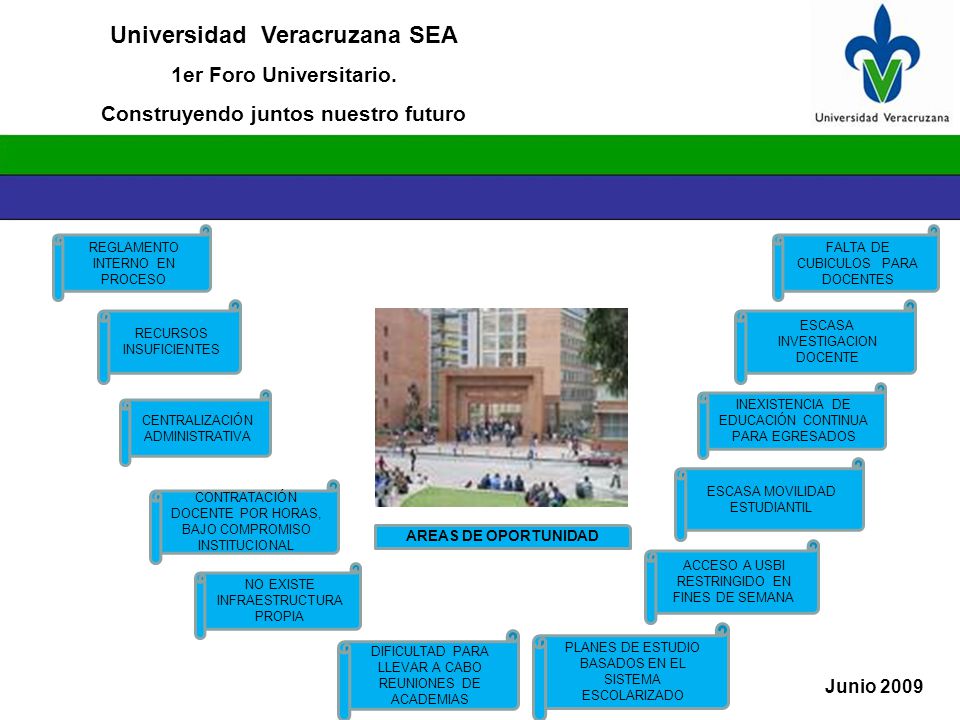 Universidad Veracruzana SEA

1er Foro Universitario.

Construyendo juntos nuestro futuro

Universidad Veracruzana

REGLAMENTO INTERNO EN PROCESO

RECURSOS INSUFICIENTES

CENTRALIZACIÓN ADMINISTRATIVA

CONTRATACIÓN DOCENTE POR HORAS, BAJO COMPROMISO INSTITUCIONAL

NO EXISTE INFRAESTRUCTURA PROPIA

DIFICULTAD PARA LLEVAR A CABO REUNIONES DE ACADEMIAS

AREAS DE OPORTUNIDAD

PLANES DE ESTUDIO BASADOS EN EL SISTEMA ESCOLARIZADO

ACCESO A USBI RESTRINGIDO EN FINES DE SEMANA

ESCASA MOVILIDAD ESTUDIANTIL

INEXISTENCIA DE EDUCACIÓN CONTINUA PARA EGRESADOS

ESCASA INVESTIGACION DOCENTE

FALTA DE CUBICULOS PARA DOCENTES

Junio 2009